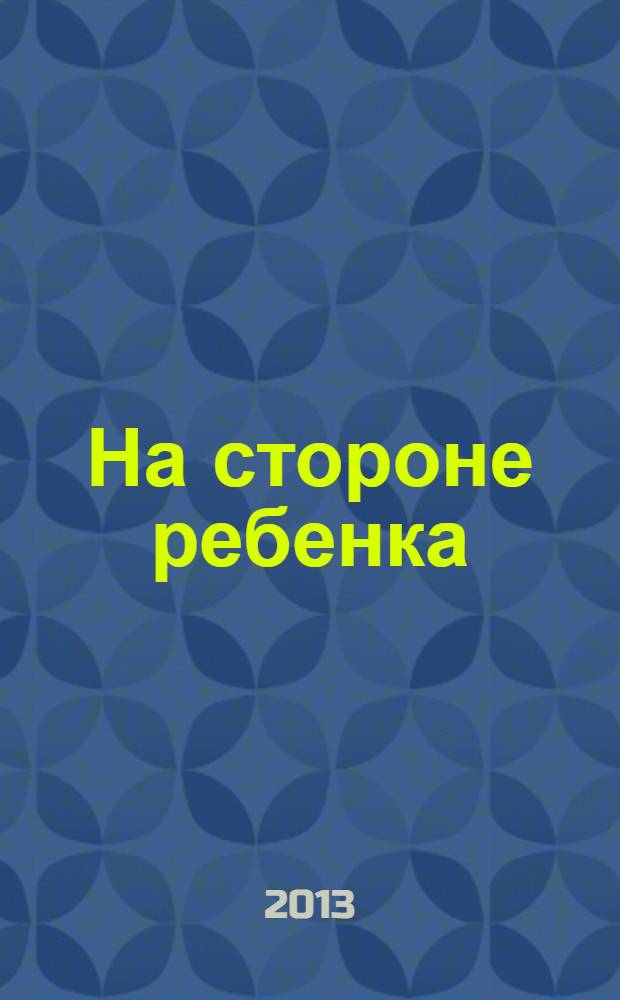 На стороне ребенка

2013